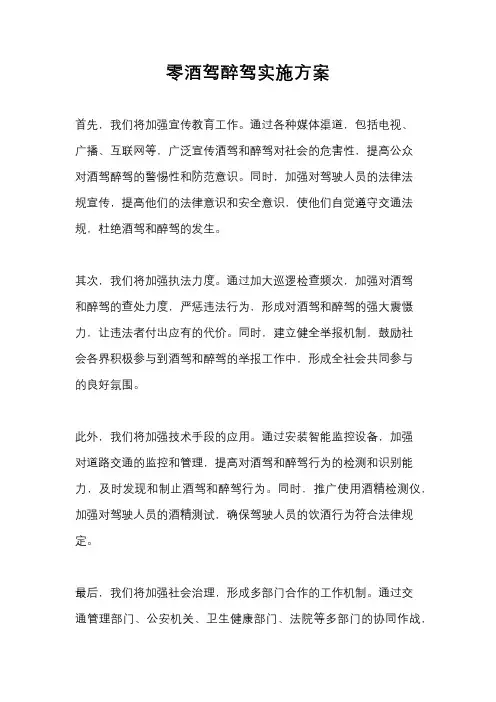 零酒驾醉驾实施方案

首先，我们将加强宣传教育工作。通过各种媒体渠道，包括电视、广播、互联网等，广泛宣传酒驾和醉驾对社会的危害性，提高公众对酒驾醉驾的警惕性和防范意识。同时，加强对驾驶人员的法律法规宣传，提高他们的法律意识和安全意识，使他们自觉遵守交通法规，杜绝酒驾和醉驾的发生。

其次，我们将加强执法力度。通过加大巡逻检查频次，加强对酒驾和醉驾的查处力度，严惩违法行为，形成对酒驾和醉驾的强大震慑力，让违法者付出应有的代价。同时，建立健全举报机制，鼓励社会各界积极参与到酒驾和醉驾的举报工作中，形成全社会共同参与的良好氛围。

此外，我们将加强技术手段的应用。通过安装智能监控设备，加强对道路交通的监控和管理，提高对酒驾和醉驾行为的检测和识别能力，及时发现和制止酒驾和醉驾行为。同时，推广使用酒精检测仪，加强对驾驶人员的酒精测试，确保驾驶人员的饮酒行为符合法律规定。

最后，我们将加强社会治理，形成多部门合作的工作机制。通过交通管理部门、公安机关、卫生健康部门、法院等多部门的协同作战，